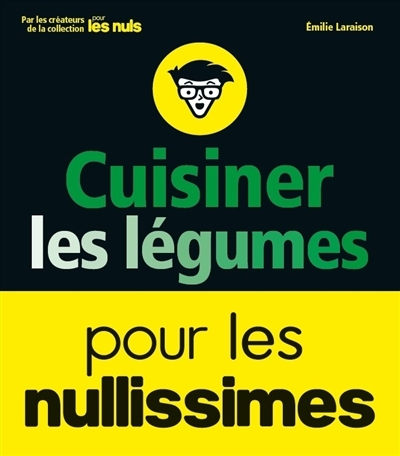 Par les créateurs de la collection pour les nuls

Émilie Laraison

Cuisiner les légumes

pour les nullissimes